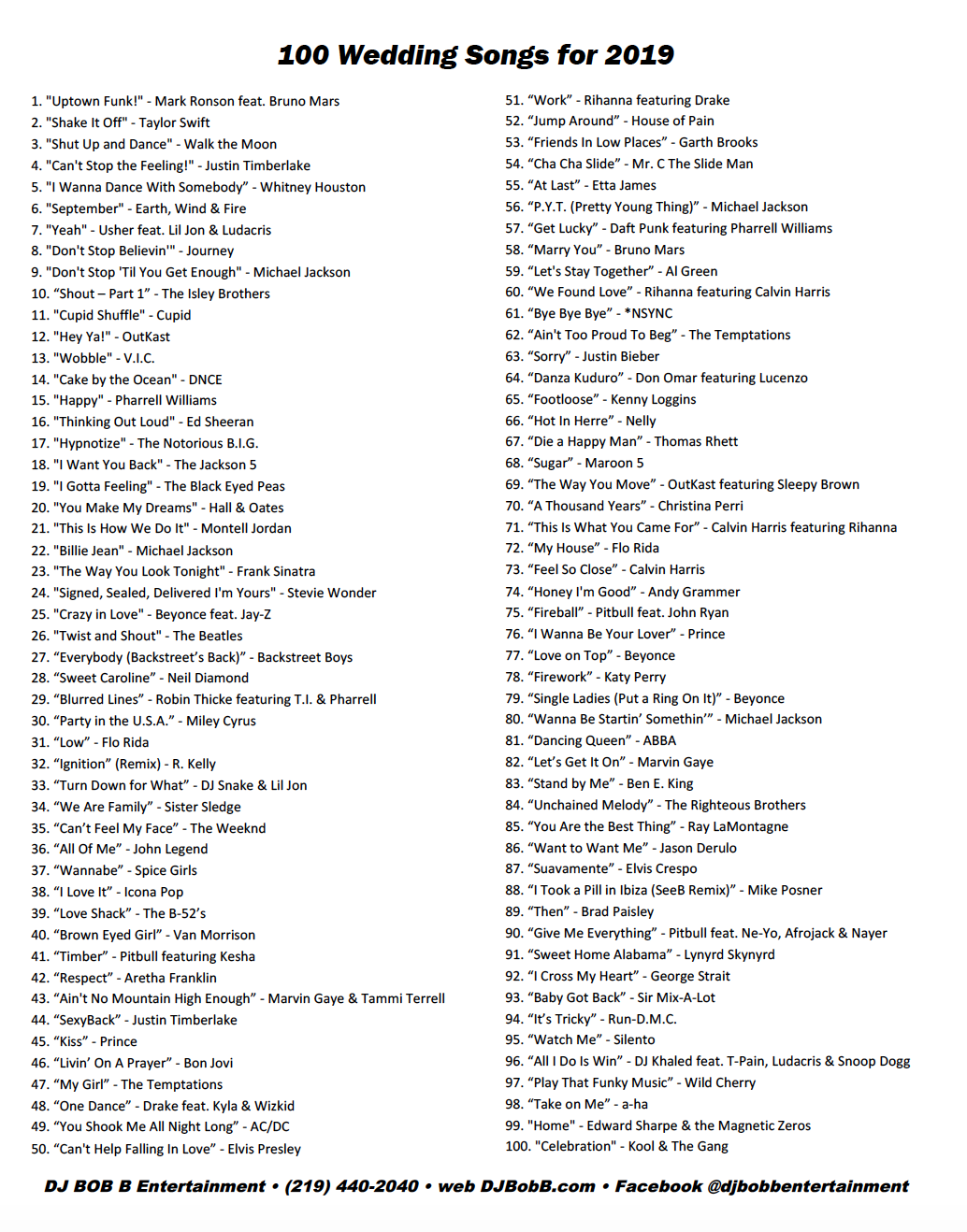 100 Wedding Songs for 2019

1. "Uptown Funk!" - Mark Ronson feat. Bruno Mars
2. "Shake It Off" - Taylor Swift
3. "Shut Up and Dance" - Walk the Moon
4. "Can't Stop the Feeling!" - Justin Timberlake
5. "I Wanna Dance With Somebody" - Whitney Houston
6. "September" - Earth, Wind & Fire
7. "Yeah" - Usher feat. Lil Jon & Ludacris
8. "Don't Stop Believin'" - Journey
9. "Don't Stop 'Til You Get Enough" - Michael Jackson
10. "Shout – Part 1" - The Isley Brothers
11. "Cupid Shuffle" - Cupid
12. "Hey Ya!" - OutKast
13. "Wobble" - V.I.C.
14. "Cake by the Ocean" - DNCE
15. "Happy" - Pharrell Williams
16. "Thinking Out Loud" - Ed Sheeran
17. "Hypnotize" - The Notorious B.I.G.
18. "I Want You Back" - The Jackson 5
19. "I Gotta Feeling" - The Black Eyed Peas
20. "You Make My Dreams" - Hall & Oates
21. "This Is How We Do It" - Montell Jordan
22. "Billie Jean" - Michael Jackson
23. "The Way You Look Tonight" - Frank Sinatra
24. "Signed, Sealed, Delivered I'm Yours" - Stevie Wonder
25. "Crazy in Love" - Beyonce feat. Jay-Z
26. "Twist and Shout" - The Beatles
27. "Everybody (Backstreet's Back)" - Backstreet Boys
28. "Sweet Caroline" - Neil Diamond
29. "Blurred Lines" - Robin Thicke featuring T.I. & Pharrell
30. "Party in the U.S.A." - Miley Cyrus
31. "Low" - Flo Rida
32. "Ignition" (Remix) - R. Kelly
33. "Turn Down for What" - DJ Snake & Lil Jon
34. "We Are Family" - Sister Sledge
35. "Can't Feel My Face" - The Weeknd
36. "All Of Me" - John Legend
37. "Wannabe" - Spice Girls
38. "I Love It" - Icona Pop
39. "Love Shack" - The B-52's
40. "Brown Eyed Girl" - Van Morrison
41. "Timber" - Pitbull featuring Kesha
42. "Respect" - Aretha Franklin
43. "Ain't No Mountain High Enough" - Marvin Gaye & Tammi Terrell
44. "SexyBack" - Justin Timberlake
45. "Kiss" - Prince
46. "Livin' On A Prayer" - Bon Jovi
47. "My Girl" - The Temptations
48. "One Dance" - Drake feat. Kyla & Wizkid
49. "You Shook Me All Night Long" - AC/DC
50. "Can't Help Falling In Love" - Elvis Presley

51. "Work" - Rihanna featuring Drake
52. "Jump Around" - House of Pain
53. "Friends In Low Places" - Garth Brooks
54. "Cha Cha Slide" - Mr. C The Slide Man
55. "At Last" - Etta James
56. "P.Y.T. (Pretty Young Thing)" - Michael Jackson
57. "Get Lucky" - Daft Punk featuring Pharrell Williams
58. "Marry You" - Bruno Mars
59. "Let's Stay Together" - Al Green
60. "We Found Love" - Rihanna featuring Calvin Harris
61. "Bye Bye Bye" - *NSYNC
62. "Ain't Too Proud To Beg" - The Temptations
63. "Sorry" - Justin Bieber
64. "Danza Kuduro" - Don Omar featuring Lucenzo
65. "Footloose" - Kenny Loggins
66. "Hot In Herre" - Nelly
67. "Die a Happy Man" - Thomas Rhett
68. "Sugar" - Maroon 5
69. "The Way You Move" - OutKast featuring Sleepy Brown
70. "A Thousand Years" - Christina Perri
71. "This Is What You Came For" - Calvin Harris featuring Rihanna
72. "My House" - Flo Rida
73. "Feel So Close" - Calvin Harris
74. "Honey I'm Good" - Andy Grammer
75. "Fireball" - Pitbull feat. John Ryan
76. "I Wanna Be Your Lover" - Prince
77. "Love on Top" - Beyonce
78. "Firework" - Katy Perry
79. "Single Ladies (Put a Ring On It)" - Beyonce
80. "Wanna Be Startin' Somethin'" - Michael Jackson
81. "Dancing Queen" - ABBA
82. "Let's Get It On" - Marvin Gaye
83. "Stand by Me" - Ben E. King
84. "Unchained Melody" - The Righteous Brothers
85. "You Are the Best Thing" - Ray LaMontagne
86. "Want to Want Me" - Jason Derulo
87. "Suavamente" - Elvis Crespo
88. "I Took a Pill in Ibiza (SeeB Remix)" - Mike Posner
89. "Then" - Brad Paisley
90. "Give Me Everything" - Pitbull feat. Ne-Yo, Afrojack & Nayer
91. "Sweet Home Alabama" - Lynyrd Skynyrd
92. "I Cross My Heart" - George Strait
93. "Baby Got Back" - Sir Mix-A-Lot
94. "It's Tricky" - Run-D.M.C.
95. "Watch Me" - Silento
96. "All I Do Is Win" - DJ Khaled feat. T-Pain, Ludacris & Snoop Dogg
97. "Play That Funky Music" - Wild Cherry
98. "Take on Me" - a-ha
99. "Home" - Edward Sharpe & the Magnetic Zeros
100. "Celebration" - Kool & The Gang

DJ BOB B Entertainment • (219) 440-2040 • web DJBobB.com • Facebook @djbobbentertainment